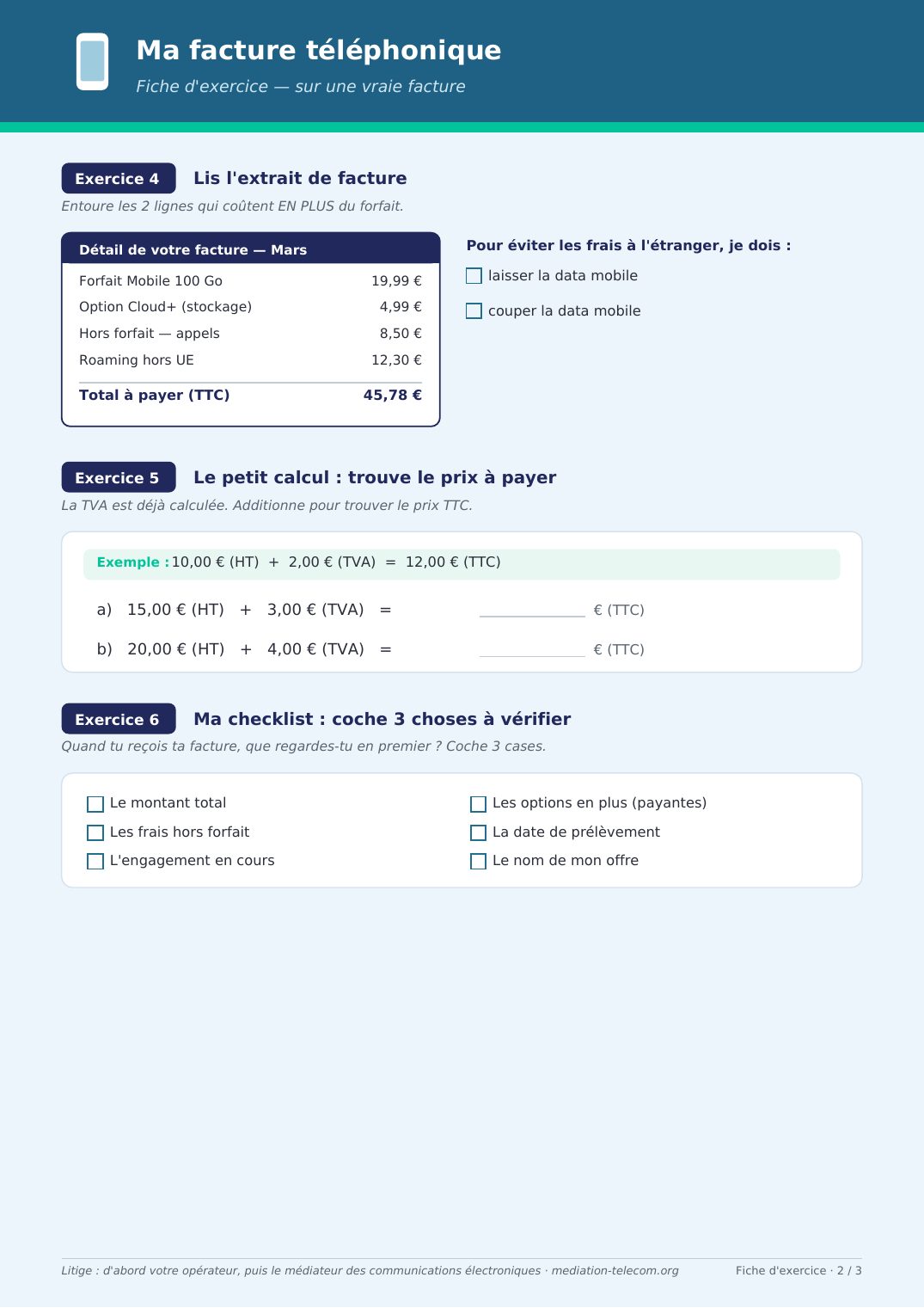 Ma facture téléphonique

Fiche d'exercice — sur une vraie facture

Exercice 4 Lis l'extrait de facture

Entoure les 2 lignes qui coûtent EN PLUS du forfait.

Détail de votre facture — Mars

Forfait Mobile 100 Go 19,99 €
Option Cloud+ (stockage) 4,99 €
Hors forfait — appels 8,50 €
Roaming hors UE 12,30 €
Total à payer (TTC) 45,78 €

Pour éviter les frais à l'étranger, je dois :

☐ laisser la data mobile
☐ couper la data mobile

Exercice 5 Le petit calcul : trouve le prix à payer

La TVA est déjà calculée. Additionne pour trouver le prix TTC.

Exemple : 10,00 € (HT) + 2,00 € (TVA) = 12,00 € (TTC)

a) 15,00 € (HT) + 3,00 € (TVA) = ____ € (TTC)

b) 20,00 € (HT) + 4,00 € (TVA) = ____ € (TTC)

Exercice 6 Ma checklist : coche 3 choses à vérifier

Quand tu reçois ta facture, que regardes-tu en premier ? Coche 3 cases.

☐ Le montant total
☐ Les frais hors forfait
☐ L'engagement en cours

☐ Les options en plus (payantes)
☐ La date de prélèvement
☐ Le nom de mon offre

Litige : d'abord votre opérateur, puis le médiateur des communications électroniques · mediation-telecom.org Fiche d'exercice · 2 / 3